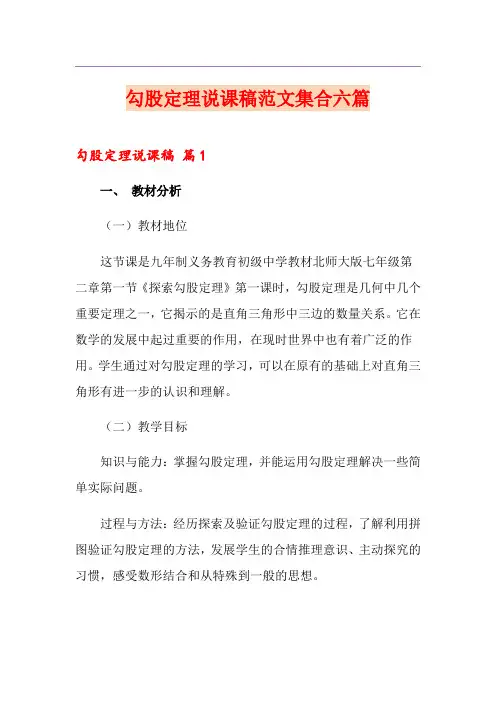 勾股定理说课稿范文集合六篇

勾股定理说课稿 篇1

一、 教材分析

（一）教材地位

这节课是九年制义务教育初级中学教材北师大版七年级第二章第一节《探索勾股定理》第一课时，勾股定理是几何中几个重要定理之一，它揭示的是直角三角形中三边的数量关系。它在数学的发展中起过重要的作用，在现时世界中也有着广泛的作用。学生通过对勾股定理的学习，可以在原有的基础上对直角三角形有进一步的认识和理解。

（二）教学目标

知识与能力：掌握勾股定理，并能运用勾股定理解决一些简单实际问题。

过程与方法：经历探索及验证勾股定理的过程，了解利用拼图验证勾股定理的方法，发展学生的合情推理意识、主动探究的习惯，感受数形结合和从特殊到一般的思想。